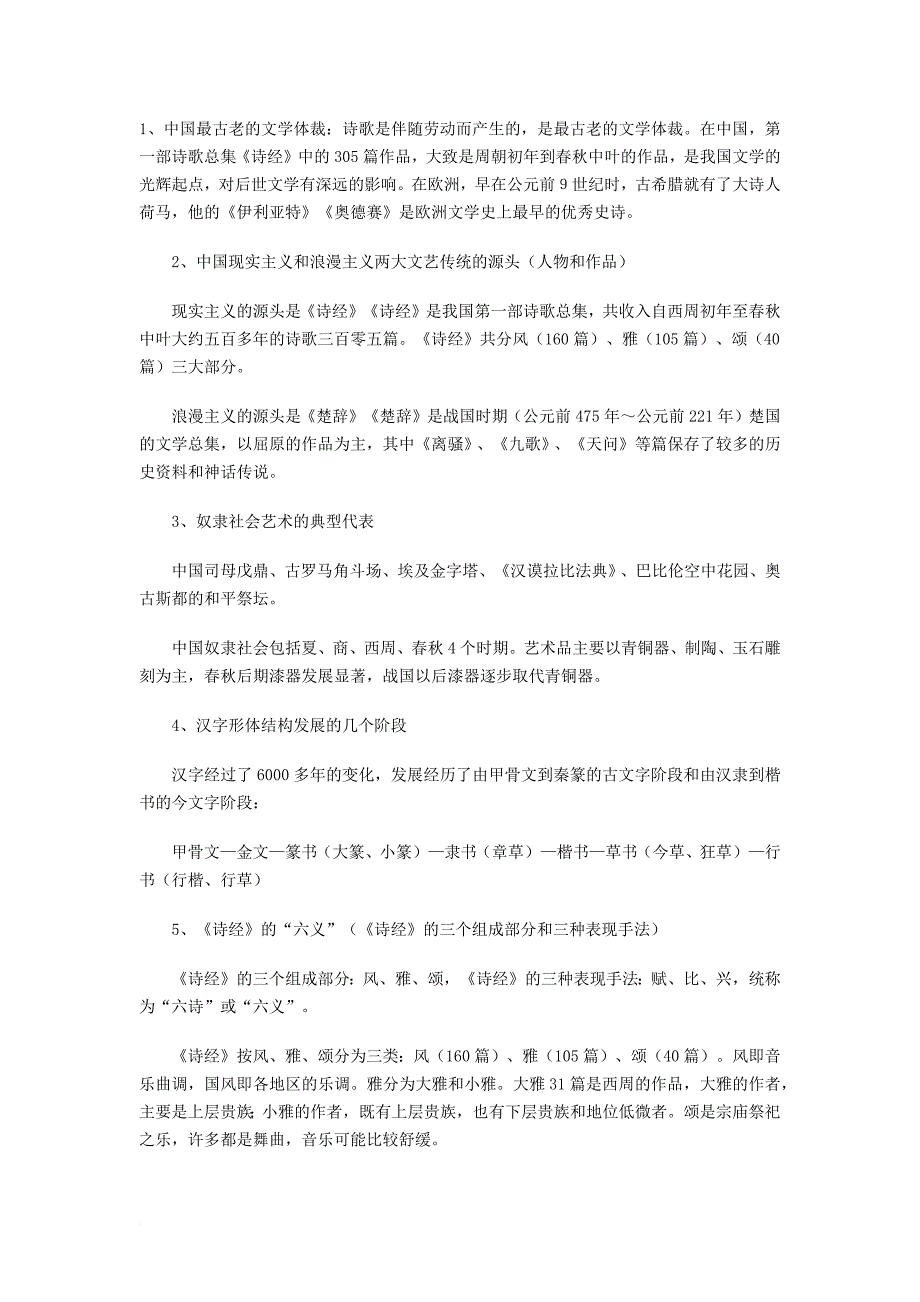 1、中国最古老的文学体裁：诗歌是伴随劳动而产生的，是最古老的文学体裁。在中国，第一部诗歌总集《诗经》中的305篇作品，大致是周朝初年到春秋中叶的作品，是我国文学的光辉起点，对后世文学有深远的影响。在欧洲，早在公元前9世纪时，古希腊就有了大诗人荷马，他的《伊利亚特》《奥德赛》是欧洲文学史上最早的优秀史诗。

2、中国现实主义和浪漫主义两大文艺传统的源头（人物和作品）

现实主义的源头是《诗经》《诗经》是我国第一部诗歌总集，共收入自西周初年至春秋中叶大约五百多年的诗歌三百零五篇。《诗经》共分风（160篇）、雅（105篇）、颂（40篇）三大部分。

浪漫主义的源头是《楚辞》《楚辞》是战国时期（公元前475年～公元前221年）楚国的文学总集，以屈原的作品为主，其中《离骚》、《九歌》、《天问》等篇保存了较多的历史资料和神话传说。

3、奴隶社会艺术的典型代表

中国司母戊鼎、古罗马角斗场、埃及金字塔、《汉谟拉比法典》、巴比伦空中花园、奥古斯都的和平祭坛。

中国奴隶社会包括夏、商、西周、春秋4个时期。艺术品主要以青铜器、制陶、玉石雕刻为主，春秋后期漆器发展显著，战国以后漆器逐步取代青铜器。

4、汉字形体结构发展的几个阶段

汉字经过了6000多年的变化，发展经历了由甲骨文到秦篆的古文字阶段和由汉隶到楷书的今文字阶段：

甲骨文—金文—篆书（大篆、小篆）—隶书（章草）—楷书—草书（今草、狂草）—行书（行楷、行草）

5、《诗经》的“六义”（《诗经》的三个组成部分和三种表现手法）

《诗经》的三个组成部分：风、雅、颂，《诗经》的三种表现手法：赋、比、兴，统称为“六诗”或“六义”。

《诗经》按风、雅、颂分为三类：风（160篇）、雅（105篇）、颂（40篇）。风即音乐曲调，国风即各地区的乐调。雅分为大雅和小雅。大雅31篇是西周的作品，大雅的作者，主要是上层贵族；小雅的作者，既有上层贵族，也有下层贵族和地位低微者。颂是宗庙祭祀之乐，许多都是舞曲，音乐可能比较舒缓。